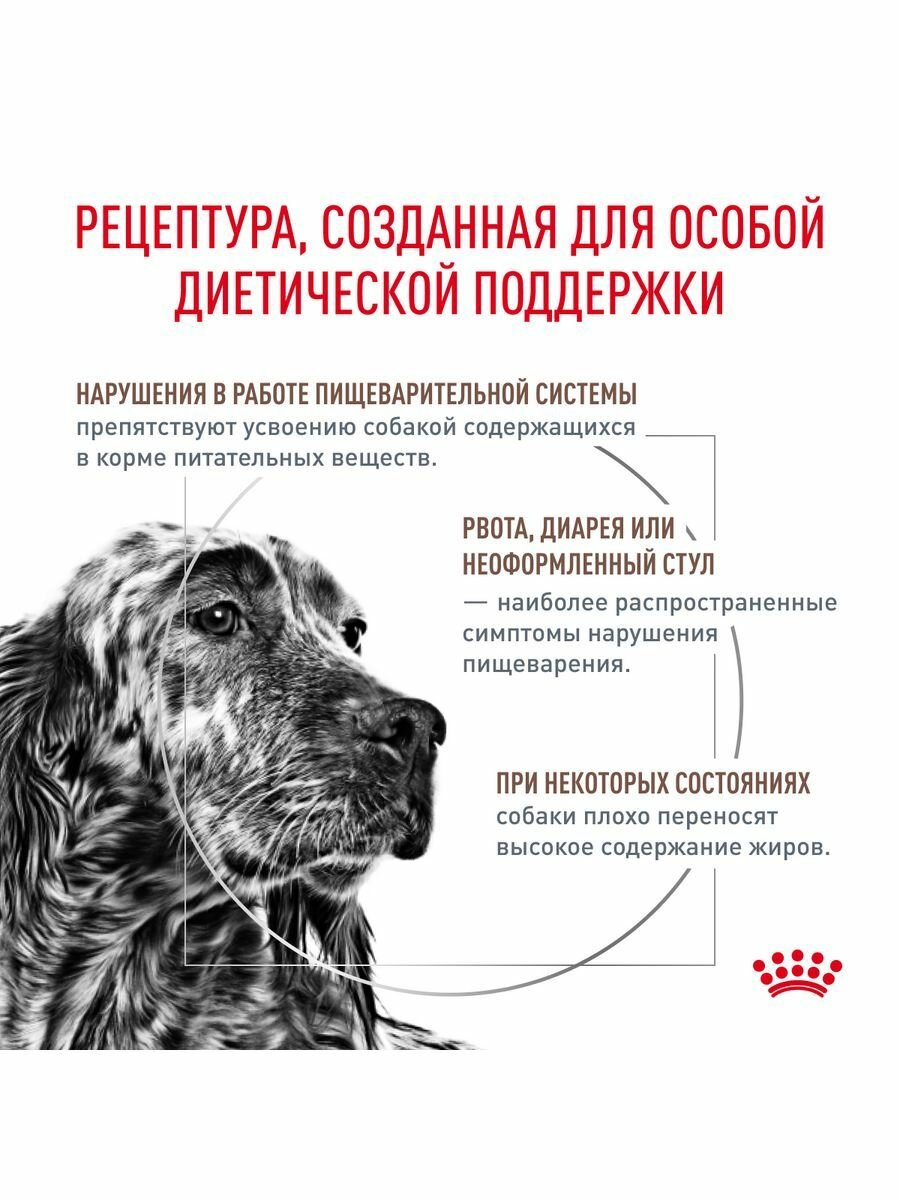 РЕЦЕПТУРА, СОЗДАННАЯ ДЛЯ ОСОБОЙ ДИЕТИЧЕСКОЙ ПОДДЕРЖКИ

НАРУШЕНИЯ В РАБОТЕ ПИЩЕВАРИТЕЛЬНОЙ СИСТЕМЫ препятствуют усвоению собакой содержащихся в корме питательных веществ.

РВОТА, ДИАРЕЯ ИЛИ НЕОФОРМЛЕННЫЙ СТУЛ — наиболее распространенные симптомы нарушения пищеварения.

ПРИ НЕКОТОРЫХ СОСТОЯНИЯХ собаки плохо переносят высокое содержание жиров.